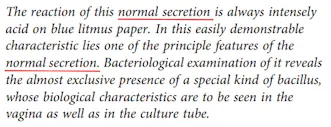 The reaction of this normal secretion is always intensely acid on blue litmus paper. In this easily demonstrable characteristic lies one of the principle features of the normal secretion. Bacteriological examination of it reveals the almost exclusive presence of a special kind of bacillus, whose biological characteristics are to be seen in the vagina as well as in the culture tube.